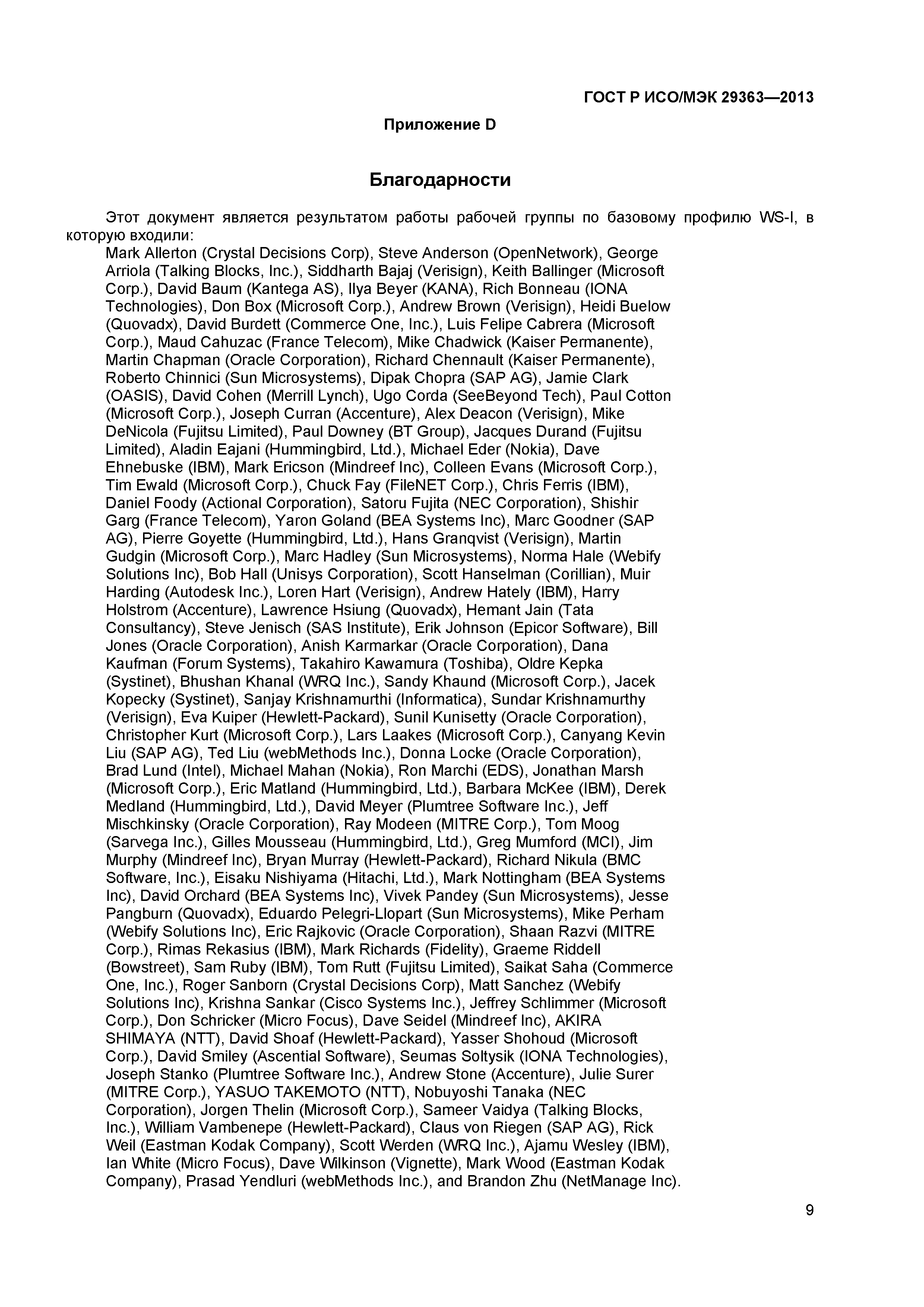 ГОСТ Р ИСО/МЭК 29363—2013

Приложение D

Благодарности

Этот документ является результатом работы рабочей группы по базовому профилю WS-I, в которую входили:

Mark Allerton (Crystal Decisions Corp), Steve Anderson (OpenNetwork), George Arriola (Talking Blocks, Inc.), Siddharth Bajaj (Verisign), Keith Ballinger (Microsoft Corp.), David Baum (Kantega AS), Ilya Beyer (KANA), Rich Bonneau (IONA Technologies), Don Box (Microsoft Corp.), Andrew Brown (Verisign), Heidi Buelow (Quovadx), David Burdett (Commerce One, Inc.), Luis Felipe Cabrera (Microsoft Corp.), Maud Cahuzac (France Telecom), Mike Chadwick (Kaiser Permanente), Martin Chapman (Oracle Corporation), Richard Chennault (Kaiser Permanente), Roberto Chinnici (Sun Microsystems), Dipak Chopra (SAP AG), Jamie Clark (OASIS), David Cohen (Merrill Lynch), Ugo Corda (SeeBeyond Tech), Paul Cotton (Microsoft Corp.), Joseph Curran (Accenture), Alex Deacon (Verisign), Mike DeNicola (Fujitsu Limited), Paul Downey (BT Group), Jacques Durand (Fujitsu Limited), Aladin Eajani (Hummingbird, Ltd.), Michael Eder (Nokia), Dave Ehnebuske (IBM), Mark Ericson (Mindreef Inc), Colleen Evans (Microsoft Corp.), Tim Ewald (Microsoft Corp.), Chuck Fay (FileNET Corp.), Chris Ferris (IBM), Daniel Foody (Actional Corporation), Satoru Fujita (NEC Corporation), Shishir Garg (France Telecom), Yaron Goland (BEA Systems Inc), Marc Goodner (SAP AG), Pierre Goyette (Hummingbird, Ltd.), Hans Granqvist (Verisign), Martin Gudgin (Microsoft Corp.), Marc Hadley (Sun Microsystems), Norma Hale (Webify Solutions Inc), Bob Hall (Unisys Corporation), Scott Hanselman (Corillian), Muir Harding (Autodesk Inc.), Loren Hart (Verisign), Andrew Hately (IBM), Harry Holstrom (Accenture), Lawrence Hsiung (Quovadx), Hemant Jain (Tata Consultancy), Steve Jenisch (SAS Institute), Erik Johnson (Epicor Software), Bill Jones (Oracle Corporation), Anish Karmarkar (Oracle Corporation), Dana Kaufman (Forum Systems), Takahiro Kawamura (Toshiba), Oldre Kepka (Systinet), Bhushan Khanal (WRQ Inc.), Sandy Khaund (Microsoft Corp.), Jacek Kopecky (Systinet), Sanjay Krishnamurthi (Informatica), Sundar Krishnamurthy (Verisign), Eva Kuiper (Hewlett-Packard), Sunil Kunisetty (Oracle Corporation), Christopher Kurt (Microsoft Corp.), Lars Laakes (Microsoft Corp.), Canyang Kevin Liu (SAP AG), Ted Liu (webMethods Inc.), Donna Locke (Oracle Corporation), Brad Lund (Intel), Michael Mahan (Nokia), Ron Marchi (EDS), Jonathan Marsh (Microsoft Corp.), Eric Matland (Hummingbird, Ltd.), Barbara McKee (IBM), Derek Medland (Hummingbird, Ltd.), David Meyer (Plumtree Software Inc.), Jeff Mischkinsky (Oracle Corporation), Ray Modeen (MITRE Corp.), Tom Moog (Sarvega Inc.), Gilles Mousseau (Hummingbird, Ltd.), Greg Mumford (MCI), Jim Murphy (Mindreef Inc), Bryan Murray (Hewlett-Packard), Richard Nikula (BMC Software, Inc.), Eisaku Nishiyama (Hitachi, Ltd.), Mark Nottingham (BEA Systems Inc), David Orchard (BEA Systems Inc), Vivek Pandey (Sun Microsystems), Jesse Pangburn (Quovadx), Eduardo Pelegri-Llopart (Sun Microsystems), Mike Perham (Webify Solutions Inc), Eric Rajkovic (Oracle Corporation), Shaan Razvi (MITRE Corp.), Rimas Rekasius (IBM), Mark Richards (Fidelity), Graeme Riddell (Bowstreet), Sam Ruby (IBM), Tom Rutt (Fujitsu Limited), Saikat Saha (Commerce One, Inc.), Roger Sanborn (Crystal Decisions Corp), Matt Sanchez (Webify Solutions Inc), Krishna Sankar (Cisco Systems Inc.), Jeffrey Schlimmer (Microsoft Corp.), Don Schricker (Micro Focus), Dave Seidel (Mindreef Inc), AKIRA SHIMAYA (NTT), David Shoaf (Hewlett-Packard), Yasser Shohoud (Microsoft Corp.), David Smiley (Ascential Software), Seumas Soltysik (IONA Technologies), Joseph Stanko (Plumtree Software Inc.), Andrew Stone (Accenture), Julie Surer (MITRE Corp.), YASUO TAKEMOTO (NTT), Nobuyoshi Tanaka (NEC Corporation), Jorgen Thelin (Microsoft Corp.), Sameer Vaidya (Talking Blocks, Inc.), William Vambenepe (Hewlett-Packard), Claus von Riegen (SAP AG), Rick Weil (Eastman Kodak Company), Scott Werden (WRQ Inc.), Ajamu Wesley (IBM), Ian White (Micro Focus), Dave Wilkinson (Vignette), Mark Wood (Eastman Kodak Company), Prasad Yendluri (webMethods Inc.), and Brandon Zhu (NetManage Inc).

9